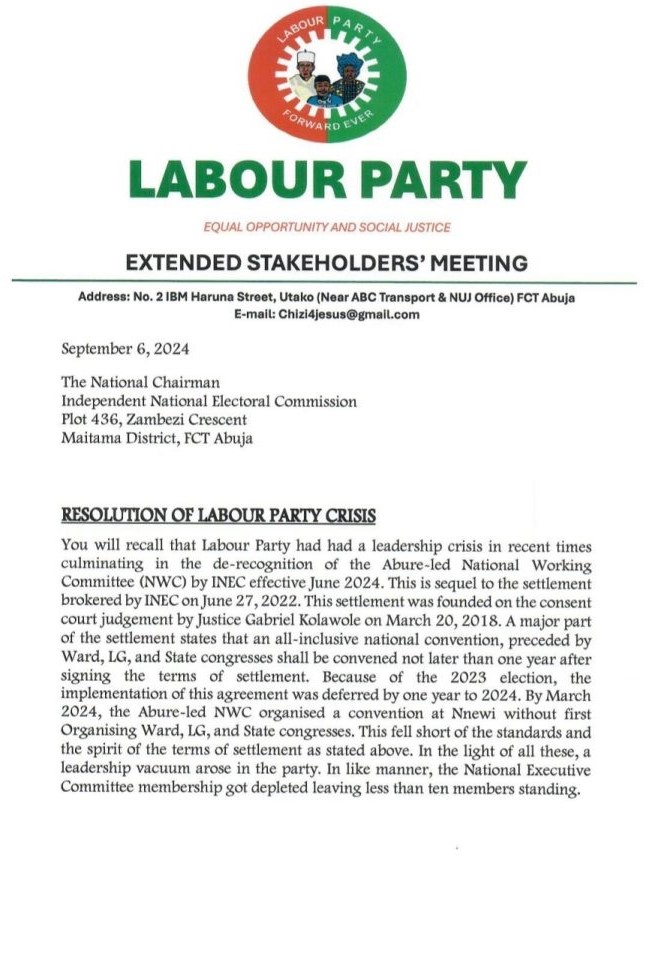 LABOUR PARTY
FORWARD EVER

LABOUR PARTY

EQUAL OPPORTUNITY AND SOCIAL JUSTICE

EXTENDED STAKEHOLDERS' MEETING

Address: No. 2 IBM Haruna Street, Utako (Near ABC Transport & NUJ Office) FCT Abuja
E-mail: Chizi4jesus@gmail.com

September 6, 2024

The National Chairman
Independent National Electoral Commission
Plot 436, Zambezi Crescent
Maitama District, FCT Abuja

RESOLUTION OF LABOUR PARTY CRISIS

You will recall that Labour Party had had a leadership crisis in recent times culminating in the de-recognition of the Abure-led National Working Committee (NWC) by INEC effective June 2024. This is sequel to the settlement brokered by INEC on June 27, 2022. This settlement was founded on the consent court judgement by Justice Gabriel Kolawole on March 20, 2018. A major part of the settlement states that an all-inclusive national convention, preceded by Ward, LG, and State congresses shall be convened not later than one year after signing the terms of settlement. Because of the 2023 election, the implementation of this agreement was deferred by one year to 2024. By March 2024, the Abure-led NWC organised a convention at Nnewi without first Organising Ward, LG, and State congresses. This fell short of the standards and the spirit of the terms of settlement as stated above. In the light of all these, a leadership vacuum arose in the party. In like manner, the National Executive Committee membership got depleted leaving less than ten members standing.